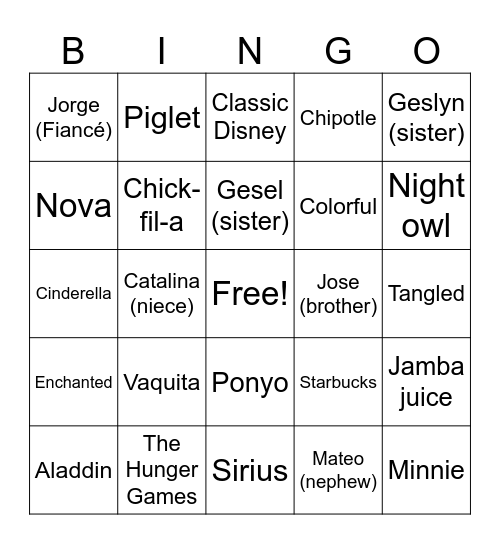 | B | I | N | G | O |
|---|---|---|---|---|
| Jorge (Fiancé) | Piglet | Classic Disney | Chipotle | Geslyn (sister) |
| Nova | Chick-fil-a | Gesel (sister) | Colorful | Night owl |
| Cinderella | Catalina (niece) | Free! | Jose (brother) | Tangled |
| Enchanted | Vaquita | Ponyo | Starbucks | Jamba juice |
| Aladdin | The Hunger Games | Sirius | Mateo (nephew) | Minnie |